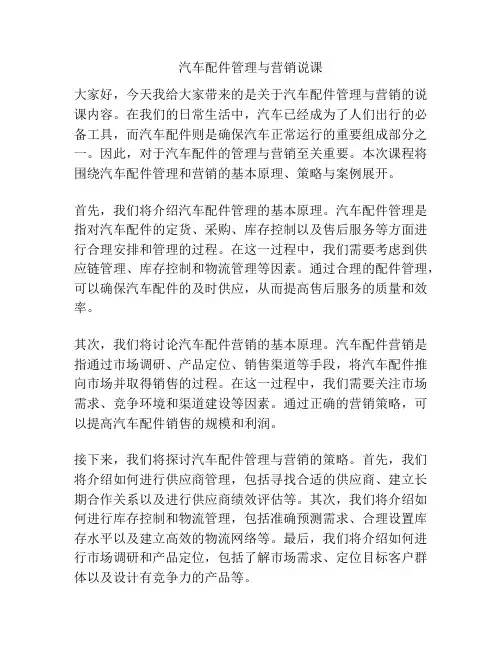 汽车配件管理与营销说课

大家好，今天我给大家带来的是关于汽车配件管理与营销的说课内容。在我们的日常生活中，汽车已经成为了人们出行的必备工具，而汽车配件则是确保汽车正常运行的重要组成部分之一。因此，对于汽车配件的管理与营销至关重要。本次课程将围绕汽车配件管理和营销的基本原理、策略与案例展开。

首先，我们将介绍汽车配件管理的基本原理。汽车配件管理是指对汽车配件的定货、采购、库存控制以及售后服务等方面进行合理安排和管理的过程。在这一过程中，我们需要考虑到供应链管理、库存控制和物流管理等因素。通过合理的配件管理，可以确保汽车配件的及时供应，从而提高售后服务的质量和效率。

其次，我们将讨论汽车配件营销的基本原理。汽车配件营销是指通过市场调研、产品定位、销售渠道等手段，将汽车配件推向市场并取得销售的过程。在这一过程中，我们需要关注市场需求、竞争环境和渠道建设等因素。通过正确的营销策略，可以提高汽车配件销售的规模和利润。

接下来，我们将探讨汽车配件管理与营销的策略。首先，我们将介绍如何进行供应商管理，包括寻找合适的供应商、建立长期合作关系以及进行供应商绩效评估等。其次，我们将介绍如何进行库存控制和物流管理，包括准确预测需求、合理设置库存水平以及建立高效的物流网络等。最后，我们将介绍如何进行市场调研和产品定位，包括了解市场需求、定位目标客户群体以及设计有竞争力的产品等。